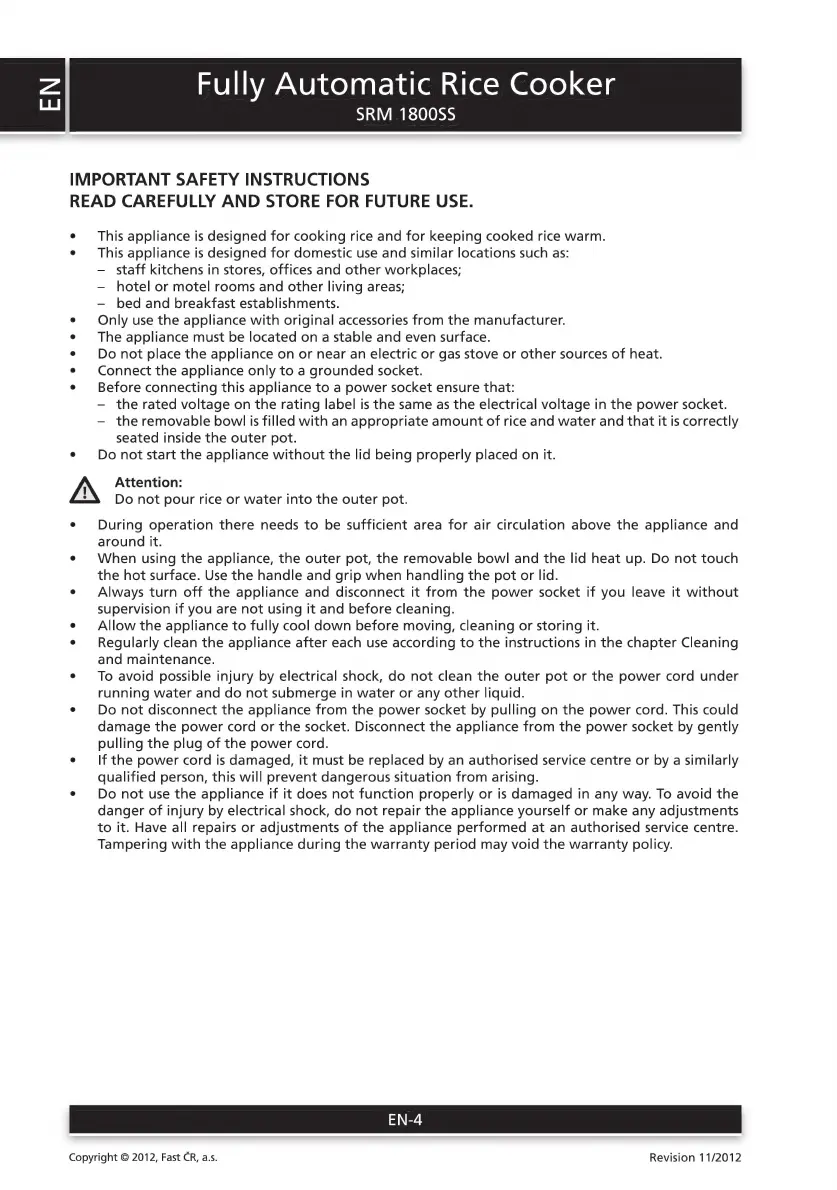 EN

Fully Automatic Rice Cooker
SRM 1800SS

IMPORTANT SAFETY INSTRUCTIONS
READ CAREFULLY AND STORE FOR FUTURE USE.

• This appliance is designed for cooking rice and for keeping cooked rice warm.
• This appliance is designed for domestic use and similar locations such as:
– staff kitchens in stores, offices and other workplaces;
– hotel or motel rooms and other living areas;
– bed and breakfast establishments.
• Only use the appliance with original accessories from the manufacturer.
• The appliance must be located on a stable and even surface.
• Do not place the appliance on or near an electric or gas stove or other sources of heat.
• Connect the appliance only to a grounded socket.
• Before connecting this appliance to a power socket ensure that:
– the rated voltage on the rating label is the same as the electrical voltage in the power socket.
– the removable bowl is filled with an appropriate amount of rice and water and that it is correctly seated inside the outer pot.
• Do not start the appliance without the lid being properly placed on it.

Attention:
Do not pour rice or water into the outer pot.

• During operation there needs to be sufficient area for air circulation above the appliance and around it.
• When using the appliance, the outer pot, the removable bowl and the lid heat up. Do not touch the hot surface. Use the handle and grip when handling the pot or lid.
• Always turn off the appliance and disconnect it from the power socket if you leave it without supervision if you are not using it and before cleaning.
• Allow the appliance to fully cool down before moving, cleaning or storing it.
• Regularly clean the appliance after each use according to the instructions in the chapter Cleaning and maintenance.
• To avoid possible injury by electrical shock, do not clean the outer pot or the power cord under running water and do not submerge in water or any other liquid.
• Do not disconnect the appliance from the power socket by pulling on the power cord. This could damage the power cord or the socket. Disconnect the appliance from the power socket by gently pulling the plug of the power cord.
• If the power cord is damaged, it must be replaced by an authorised service centre or by a similarly qualified person, this will prevent dangerous situation from arising.
• Do not use the appliance if it does not function properly or is damaged in any way. To avoid the danger of injury by electrical shock, do not repair the appliance yourself or make any adjustments to it. Have all repairs or adjustments of the appliance performed at an authorised service centre. Tampering with the appliance during the warranty period may void the warranty policy.

EN-4

Copyright © 2012, Fast ČR, a.s.
Revision 11/2012